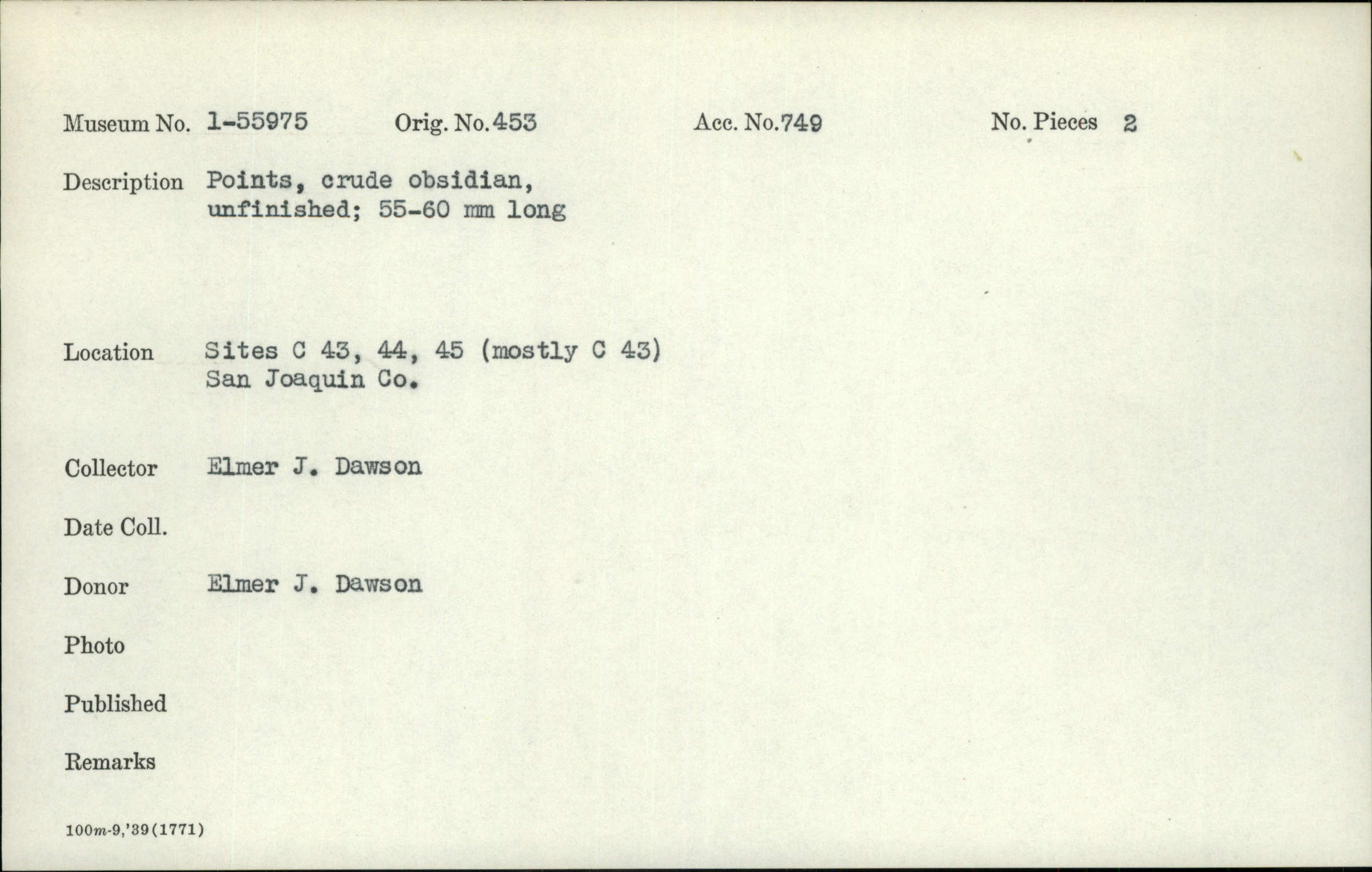 Museum No. 1-55975 Orig. No. 453 Acc. No. 749 No. Pieces 2

Description Points, crude obsidian, unfinished; 55-60 mm long

Location Sites C 43, 44, 45 (mostly C 43) San Joaquin Co.

Collector Elmer J. Dawson

Date Coll.

Donor Elmer J. Dawson

Photo

Published

Remarks

100m-9,'39(1771)